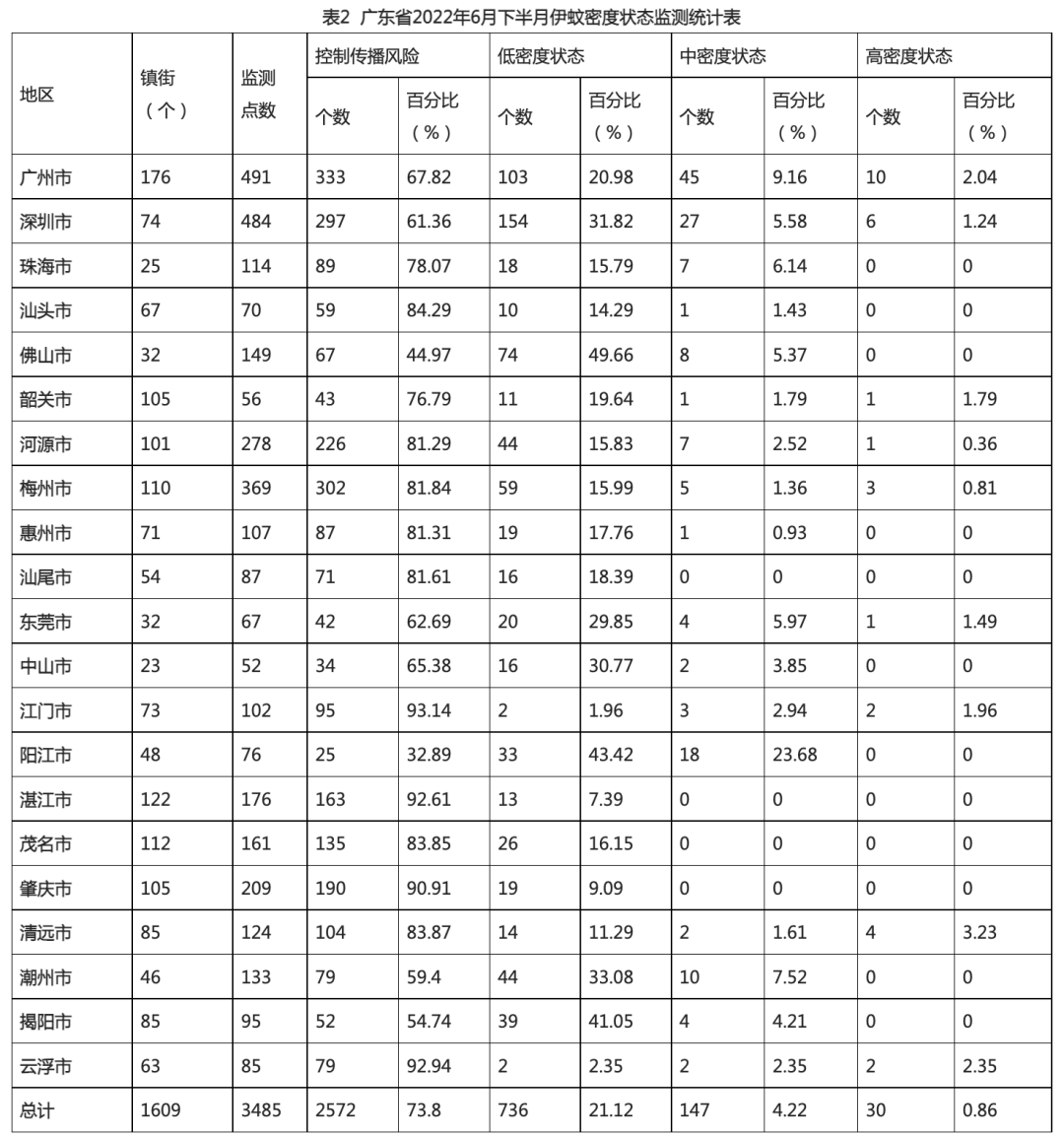 表2 广东省2022年6月下半月伊蚊密度状态监测统计表

| 地区 | 镇街（个） | 监测点数 | 控制传播风险 个数 | 控制传播风险 百分比（%） | 低密度状态 个数 | 低密度状态 百分比（%） | 中密度状态 个数 | 中密度状态 百分比（%） | 高密度状态 个数 | 高密度状态 百分比（%） |
|---|---|---|---|---|---|---|---|---|---|---|
| 广州市 | 176 | 491 | 333 | 67.82 | 103 | 20.98 | 45 | 9.16 | 10 | 2.04 |
| 深圳市 | 74 | 484 | 297 | 61.36 | 154 | 31.82 | 27 | 5.58 | 6 | 1.24 |
| 珠海市 | 25 | 114 | 89 | 78.07 | 18 | 15.79 | 7 | 6.14 | 0 | 0 |
| 汕头市 | 67 | 70 | 59 | 84.29 | 10 | 14.29 | 1 | 1.43 | 0 | 0 |
| 佛山市 | 32 | 149 | 67 | 44.97 | 74 | 49.66 | 8 | 5.37 | 0 | 0 |
| 韶关市 | 105 | 56 | 43 | 76.79 | 11 | 19.64 | 1 | 1.79 | 1 | 1.79 |
| 河源市 | 101 | 278 | 226 | 81.29 | 44 | 15.83 | 7 | 2.52 | 1 | 0.36 |
| 梅州市 | 110 | 369 | 302 | 81.84 | 59 | 15.99 | 5 | 1.36 | 3 | 0.81 |
| 惠州市 | 71 | 107 | 87 | 81.31 | 19 | 17.76 | 1 | 0.93 | 0 | 0 |
| 汕尾市 | 54 | 87 | 71 | 81.61 | 16 | 18.39 | 0 | 0 | 0 | 0 |
| 东莞市 | 32 | 67 | 42 | 62.69 | 20 | 29.85 | 4 | 5.97 | 1 | 1.49 |
| 中山市 | 23 | 52 | 34 | 65.38 | 16 | 30.77 | 2 | 3.85 | 0 | 0 |
| 江门市 | 73 | 102 | 95 | 93.14 | 2 | 1.96 | 3 | 2.94 | 2 | 1.96 |
| 阳江市 | 48 | 76 | 25 | 32.89 | 33 | 43.42 | 18 | 23.68 | 0 | 0 |
| 湛江市 | 122 | 176 | 163 | 92.61 | 13 | 7.39 | 0 | 0 | 0 | 0 |
| 茂名市 | 112 | 161 | 135 | 83.85 | 26 | 16.15 | 0 | 0 | 0 | 0 |
| 肇庆市 | 105 | 209 | 190 | 90.91 | 19 | 9.09 | 0 | 0 | 0 | 0 |
| 清远市 | 85 | 124 | 104 | 83.87 | 14 | 11.29 | 2 | 1.61 | 4 | 3.23 |
| 潮州市 | 46 | 133 | 79 | 59.4 | 44 | 33.08 | 10 | 7.52 | 0 | 0 |
| 揭阳市 | 85 | 95 | 52 | 54.74 | 39 | 41.05 | 4 | 4.21 | 0 | 0 |
| 云浮市 | 63 | 85 | 79 | 92.94 | 2 | 2.35 | 2 | 2.35 | 2 | 2.35 |
| 总计 | 1609 | 3485 | 2572 | 73.8 | 736 | 21.12 | 147 | 4.22 | 30 | 0.86 |